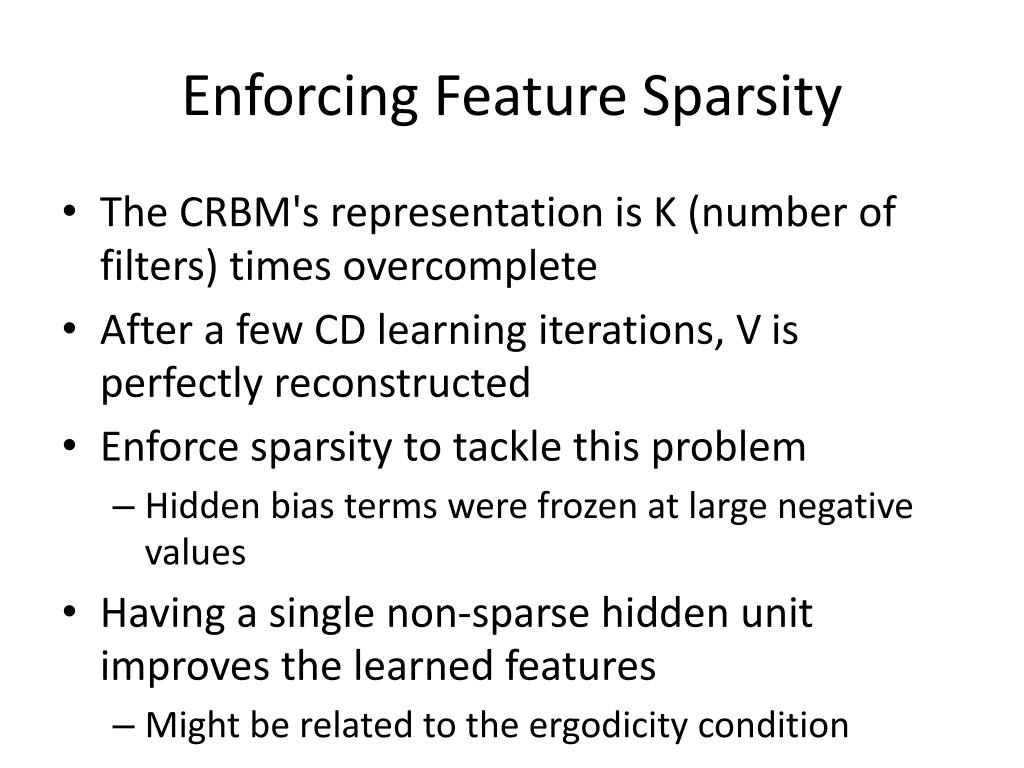 Enforcing Feature Sparsity

• The CRBM's representation is K (number of filters) times overcomplete
• After a few CD learning iterations, V is perfectly reconstructed
• Enforce sparsity to tackle this problem
– Hidden bias terms were frozen at large negative values
• Having a single non-sparse hidden unit improves the learned features
– Might be related to the ergodicity condition